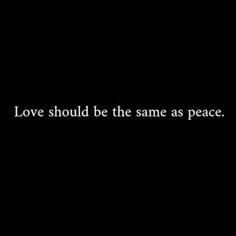 Love should be the same as peace.